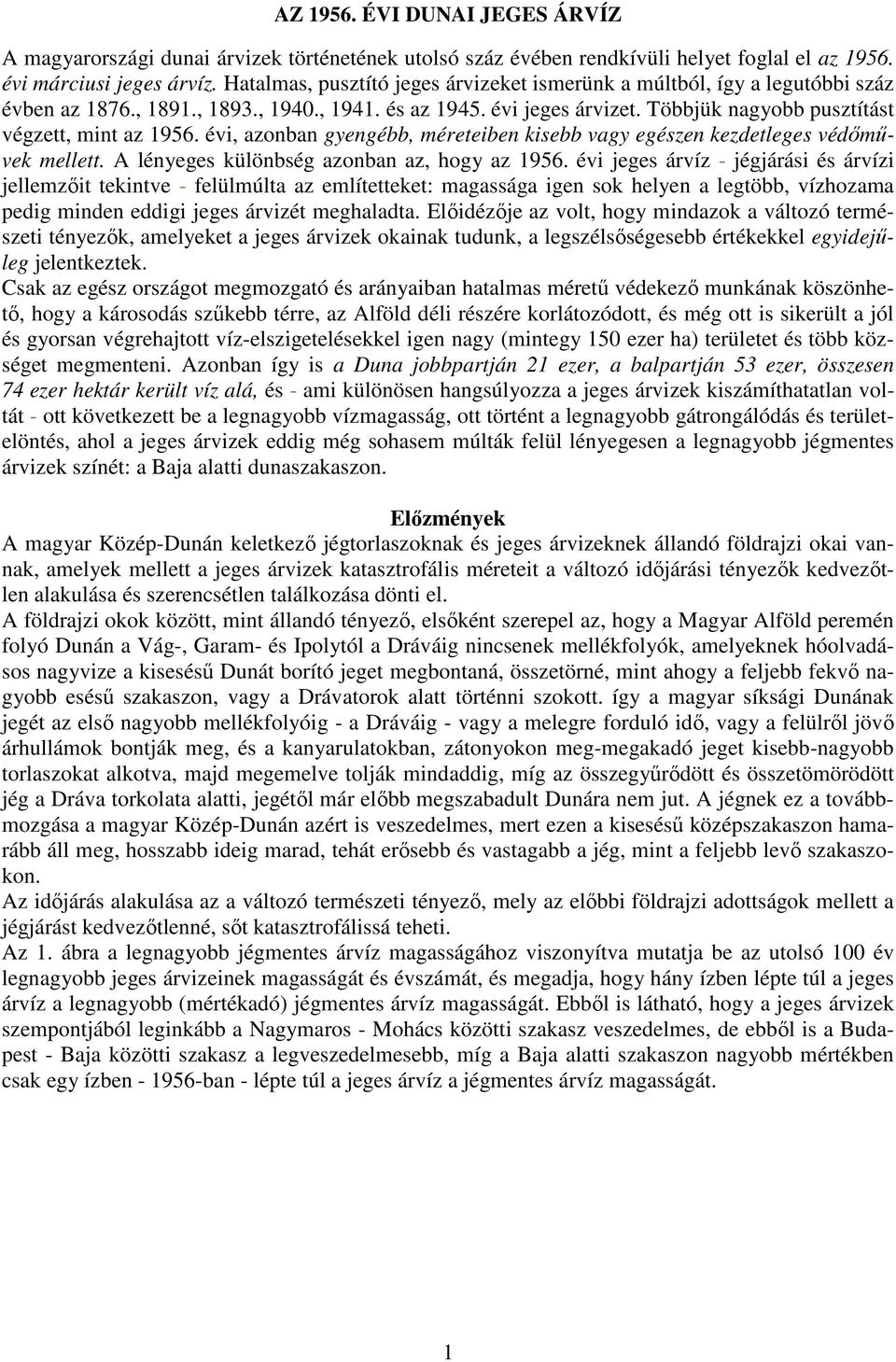 AZ 1956. ÉVI DUNAI JEGES ÁRVÍZ

A magyarországi dunai árvizek történetének utolsó száz évében rendkívüli helyet foglal el az 1956. évi márciusi jeges árvíz. Hatalmas, pusztító jeges árvizeket ismerünk a múltból, így a legutóbbi száz évben az 1876., 1891., 1893., 1940., 1941. és az 1945. évi jeges árvizet. Többjük nagyobb pusztítást végzett, mint az 1956. évi, azonban gyengébb, méreteiben kisebb vagy egészen kezdetleges védőművek mellett. A lényeges különbség azonban az, hogy az 1956. évi jeges árvíz - jégjárási és árvízi jellemzőit tekintve - felülmúlta az említetteket: magassága igen sok helyen a legtöbb, vízhozama pedig minden eddigi jeges árvizét meghaladta. Előidézője az volt, hogy mindazok a változó természeti tényezők, amelyeket a jeges árvizek okainak tudunk, a legszélsőségesebb értékekkel egyidejűleg jelentkeztek.
Csak az egész országot megmozgató és arányaiban hatalmas méretű védekező munkának köszönhető, hogy a károsodás szűkebb térre, az Alföld déli részére korlátozódott, és még ott is sikerült a jól és gyorsan végrehajtott víz-elszigetelésekkel igen nagy (mintegy 150 ezer ha) területet és több községet megmenteni. Azonban így is a Duna jobbpartján 21 ezer, a balpartján 53 ezer, összesen 74 ezer hektár került víz alá, és - ami különösen hangsúlyozza a jeges árvizek kiszámíthatatlan voltát - ott következett be a legnagyobb vízmagasság, ott történt a legnagyobb gátrongálódás és területelöntés, ahol a jeges árvizek eddig még sohasem múlták felül lényegesen a legnagyobb jégmentes árvizek színét: a Baja alatti dunaszakaszon.

Előzmények
A magyar Közép-Dunán keletkező jégtorlaszoknak és jeges árvizeknek állandó földrajzi okai vannak, amelyek mellett a jeges árvizek katasztrofális méreteit a változó időjárási tényezők kedvezőtlen alakulása és szerencsétlen találkozása dönti el.
A földrajzi okok között, mint állandó tényező, elsőként szerepel az, hogy a Magyar Alföld peremén folyó Dunán a Vág-, Garam- és Ipolytól a Dráváig nincsenek mellékfolyók, amelyeknek hóolvadásos nagyvize a kisesésű Dunát borító jeget megbontaná, összetörné, mint ahogy a feljebb fekvő nagyobb esésű szakaszon, vagy a Drávatorok alatt történni szokott. így a magyar síksági Dunának jegét az első nagyobb mellékfolyóig - a Dráváig - vagy a melegre forduló idő, vagy a felülről jövő árhullámok bontják meg, és a kanyarulatokban, zátonyokon meg-megakadó jeget kisebb-nagyobb torlaszokat alkotva, majd megemelve tolják mindaddig, míg az összegyűrődött és összetömörödött jég a Dráva torkolata alatti, jegétől már előbb megszabadult Dunára nem jut. A jégnek ez a továbbmozgása a magyar Közép-Dunán azért is veszedelmes, mert ezen a kisesésű középszakaszon hamarább áll meg, hosszabb ideig marad, tehát erősebb és vastagabb a jég, mint a feljebb levő szakaszokon.
Az időjárás alakulása az a változó természeti tényező, mely az előbbi földrajzi adottságok mellett a jégjárást kedvezőtlenné, sőt katasztrofálissá teheti.
Az 1. ábra a legnagyobb jégmentes árvíz magasságához viszonyítva mutatja be az utolsó 100 év legnagyobb jeges árvizeinek magasságát és évszámát, és megadja, hogy hány ízben lépte túl a jeges árvíz a legnagyobb (mértékadó) jégmentes árvíz magasságát. Ebből is látható, hogy a jeges árvizek szempontjából leginkább a Nagymaros - Mohács közötti szakasz veszedelmes, de ebből is a Budapest - Baja közötti szakasz a legveszedelmesebb, míg a Baja alatti szakaszon nagyobb mértékben csak egy ízben - 1956-ban - lépte túl a jeges árvíz a jégmentes árvíz magasságát.

1